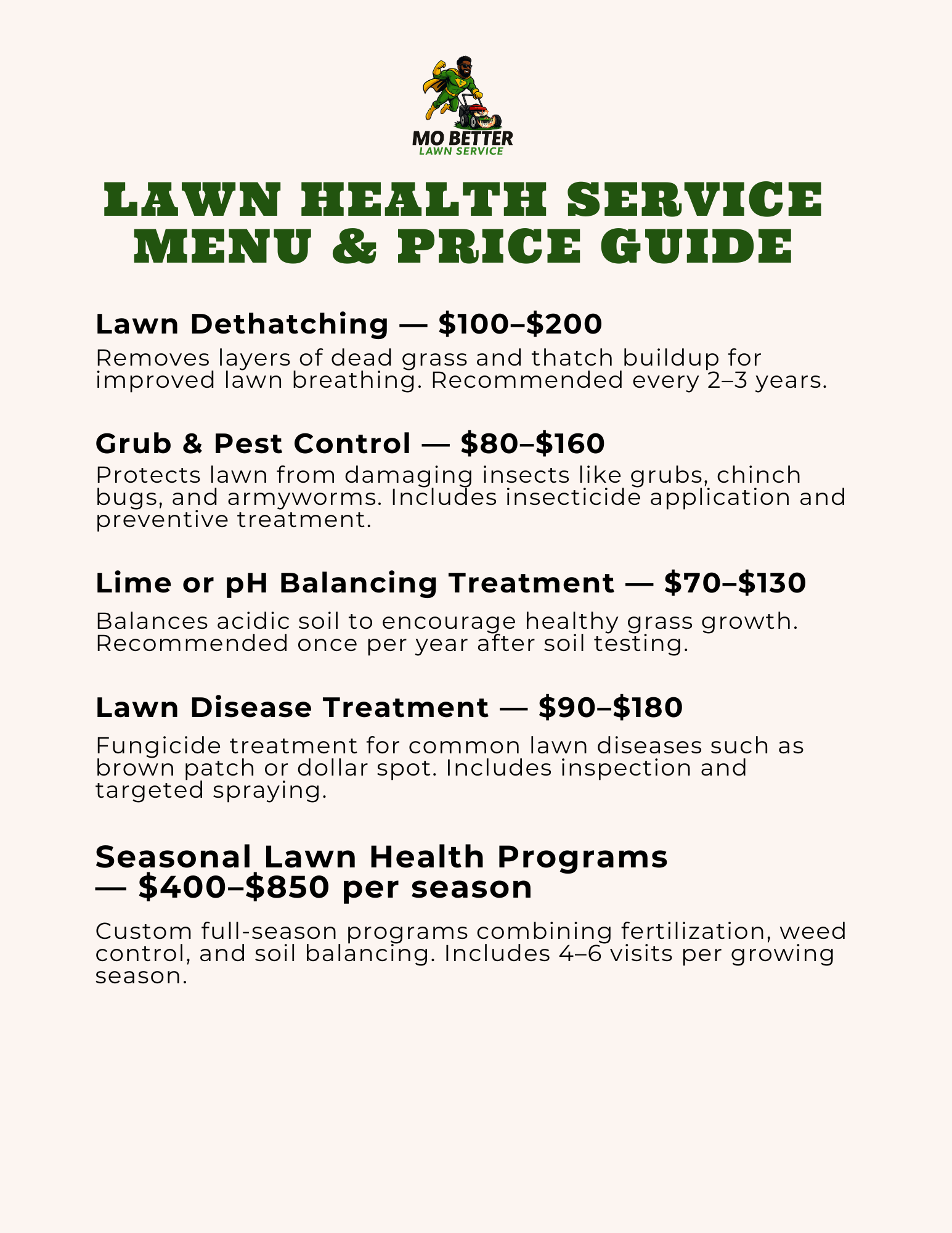 MO BETTER
LAWN SERVICE

LAWN HEALTH SERVICE MENU & PRICE GUIDE

Lawn Dethatching — \$100–\$200

Removes layers of dead grass and thatch buildup for improved lawn breathing. Recommended every 2–3 years.

Grub & Pest Control — \$80–\$160

Protects lawn from damaging insects like grubs, chinch bugs, and armyworms. Includes insecticide application and preventive treatment.

Lime or pH Balancing Treatment — \$70–\$130

Balances acidic soil to encourage healthy grass growth. Recommended once per year after soil testing.

Lawn Disease Treatment — \$90–\$180

Fungicide treatment for common lawn diseases such as brown patch or dollar spot. Includes inspection and targeted spraying.

Seasonal Lawn Health Programs — \$400–\$850 per season

Custom full-season programs combining fertilization, weed control, and soil balancing. Includes 4–6 visits per growing season.